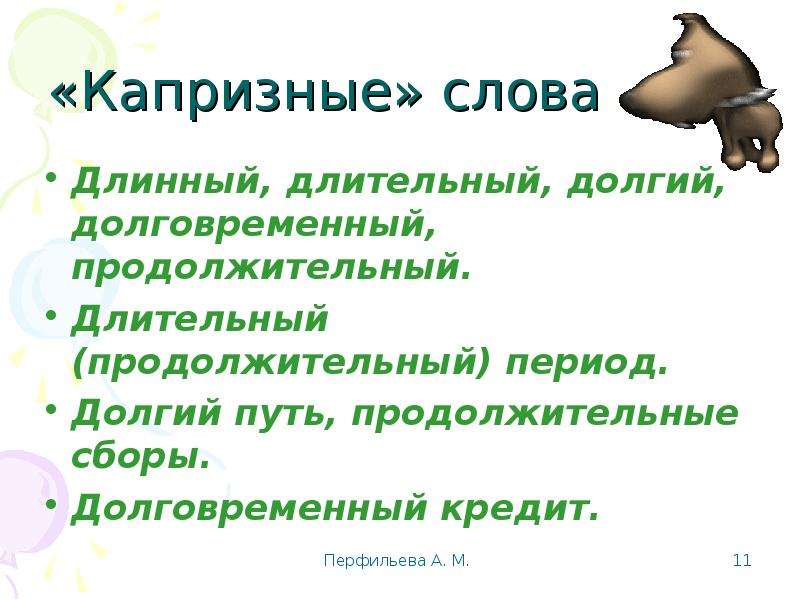 «Капризные» слова

• Длинный, длительный, долгий, долговременный, продолжительный.
• Длительный (продолжительный) период.
• Долгий путь, продолжительные сборы.
• Долговременный кредит.

Перфильева А. М.

11